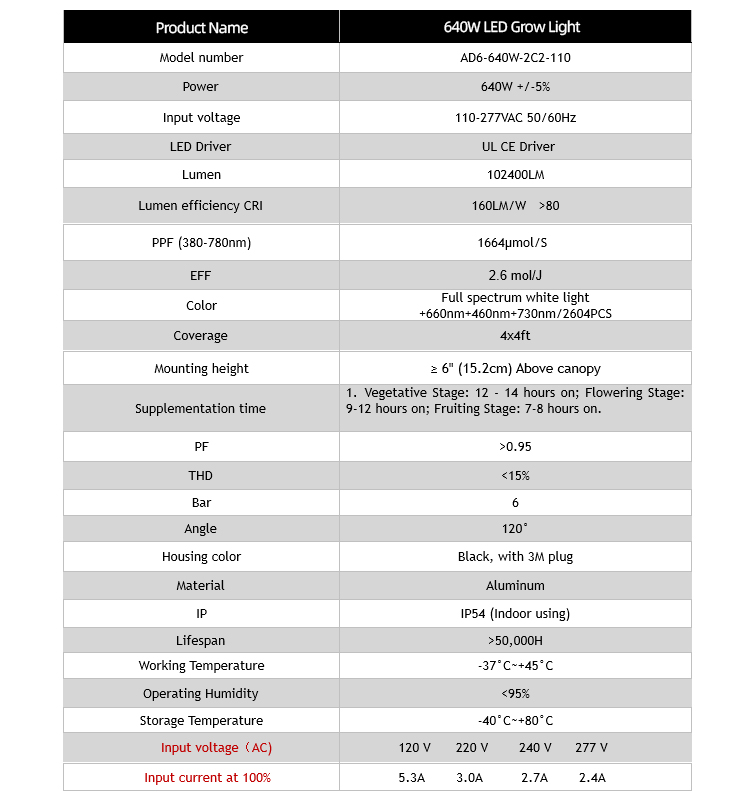 | Product Name | 640W LED Grow Light |
|---|---|
| Model number | AD6-640W-2C2-110 |
| Power | 640W +/-5% |
| Input voltage | 110-277VAC 50/60Hz |
| LED Driver | UL CE Driver |
| Lumen | 102400LM |
| Lumen efficiency CRI | 160LM/W >80 |
| PPF (380-780nm) | 1664μmol/S |
| EFF | 2.6 mol/J |
| Color | Full spectrum white light +660nm+460nm+730nm/2604PCS |
| Coverage | 4x4ft |
| Mounting height | ≥ 6" (15.2cm) Above canopy |
| Supplementation time | 1. Vegetative Stage: 12 - 14 hours on; Flowering Stage: 9-12 hours on; Fruiting Stage: 7-8 hours on. |
| PF | >0.95 |
| THD | <15% |
| Bar | 6 |
| Angle | 120° |
| Housing color | Black, with 3M plug |
| Material | Aluminum |
| IP | IP54 (Indoor using) |
| Lifespan | >50,000H |
| Working Temperature | -37°C~+45°C |
| Operating Humidity | <95% |
| Storage Temperature | -40°C~+80°C |
| Input voltage（AC) | 120 V 220 V 240 V 277 V |
| Input current at 100% | 5.3A 3.0A 2.7A 2.4A |